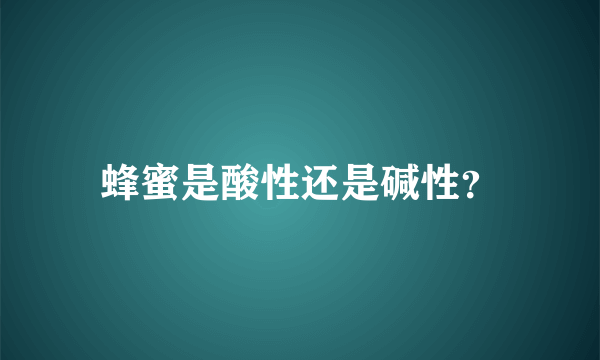 蜂蜜是酸性还是碱性?